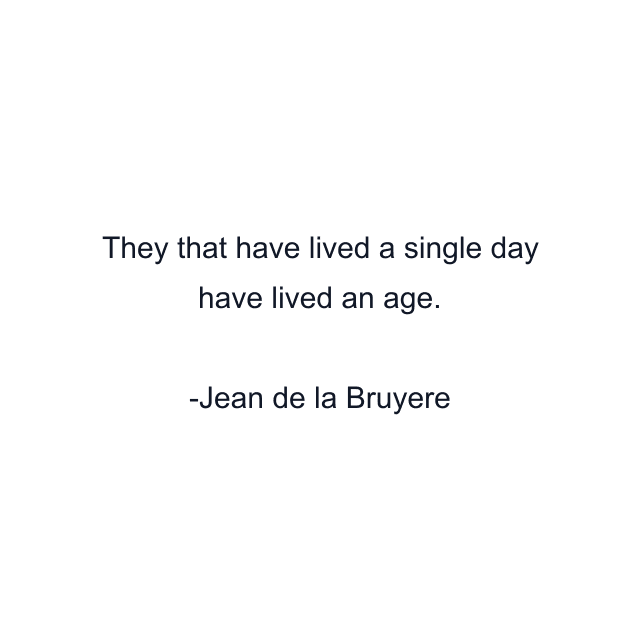 They that have lived a single day have lived an age.

-Jean de la Bruyere